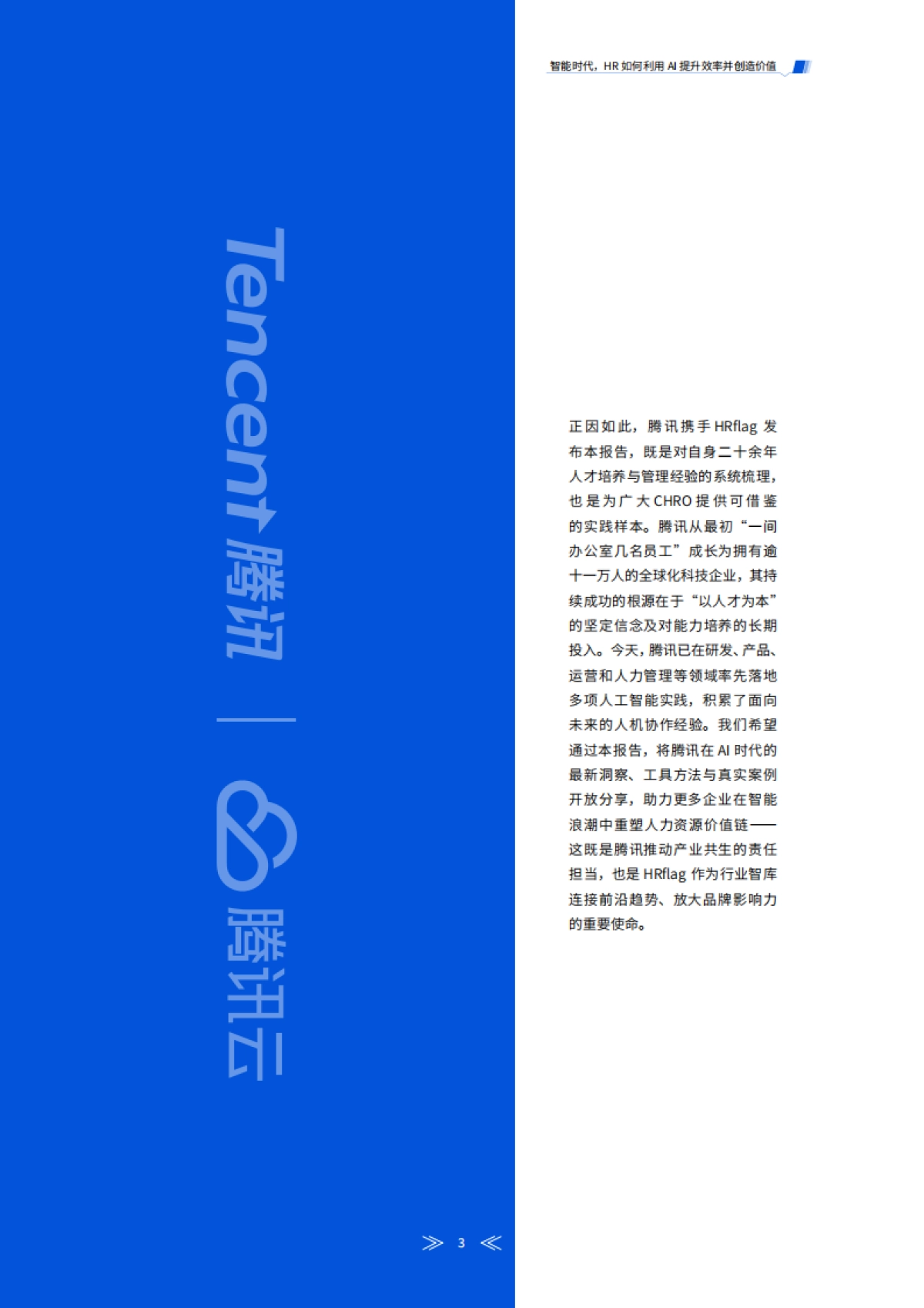 智能时代，HR 如何利用 AI 提升效率并创造价值

Tencent 腾讯 | 腾讯云

正因如此，腾讯携手 HRflag 发布本报告，既是对自身二十余年人才培养与管理经验的系统梳理，也是为广大 CHRO 提供可借鉴的实践样本。腾讯从最初“一间办公室几名员工”成长为拥有逾十一万人的全球化科技企业，其持续成功的根源在于“以人才为本”的坚定信念及对能力培养的长期投入。今天，腾讯已在研发、产品、运营和人力管理等领域率先落地多项人工智能实践，积累了面向未来的人机协作经验。我们希望通过本报告，将腾讯在 AI 时代的最新洞察、工具方法与真实案例开放分享，助力更多企业在智能浪潮中重塑人力资源价值链——这既是腾讯推动产业共生的责任担当，也是 HRflag 作为行业智库连接前沿趋势、放大品牌影响力的重要使命。

3